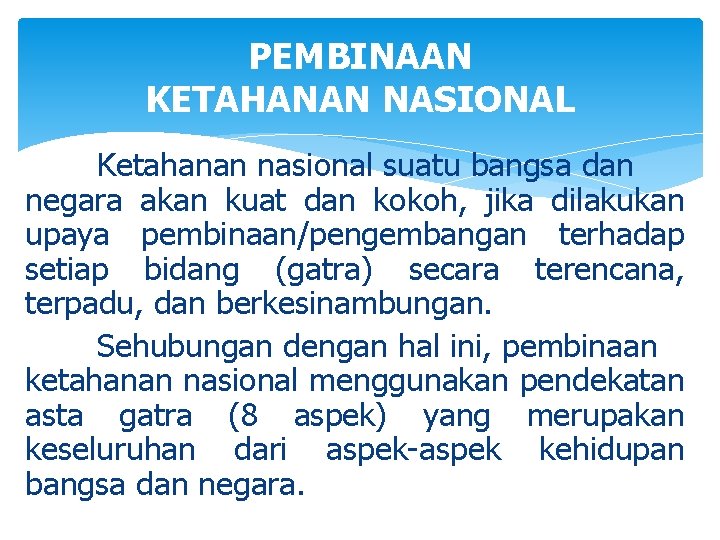 PEMBINAAN
KETAHANAN NASIONAL

Ketahanan nasional suatu bangsa dan negara akan kuat dan kokoh, jika dilakukan upaya pembinaan/pengembangan terhadap setiap bidang (gatra) secara terencana, terpadu, dan berkesinambungan.

Sehubungan dengan hal ini, pembinaan ketahanan nasional menggunakan pendekatan asta gatra (8 aspek) yang merupakan keseluruhan dari aspek-aspek kehidupan bangsa dan negara.